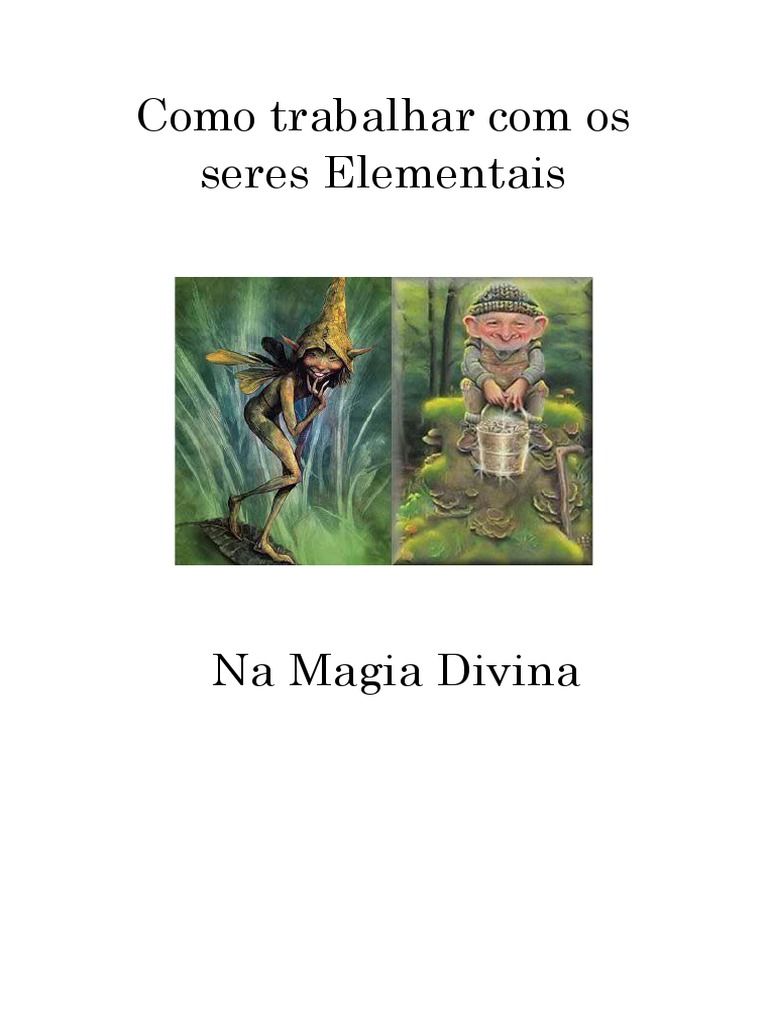 Como trabalhar com os seres Elementais

Na Magia Divina